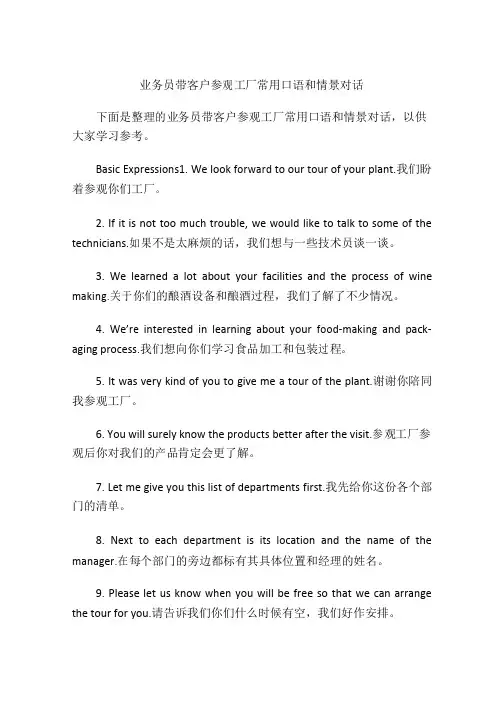 业务员带客户参观工厂常用口语和情景对话

下面是整理的业务员带客户参观工厂常用口语和情景对话，以供大家学习参考。

Basic Expressions1. We look forward to our tour of your plant.我们盼着参观你们工厂。

2. If it is not too much trouble, we would like to talk to some of the technicians.如果不是太麻烦的话，我们想与一些技术员谈一谈。

3. We learned a lot about your facilities and the process of wine making.关于你们的酿酒设备和酿酒过程，我们了解了不少情况。

4. We're interested in learning about your food-making and packaging process.我们想向你们学习食品加工和包装过程。

5. It was very kind of you to give me a tour of the plant.谢谢你陪同我参观工厂。

6. You will surely know the products better after the visit.参观工厂参观后你对我们的产品肯定会更了解。

7. Let me give you this list of departments first.我先给你这份各个部门的清单。

8. Next to each department is its location and the name of the manager.在每个部门的旁边都标有其具体位置和经理的姓名。

9. Please let us know when you will be free so that we can arrange the tour for you.请告诉我们你们什么时候有空，我们好作安排。